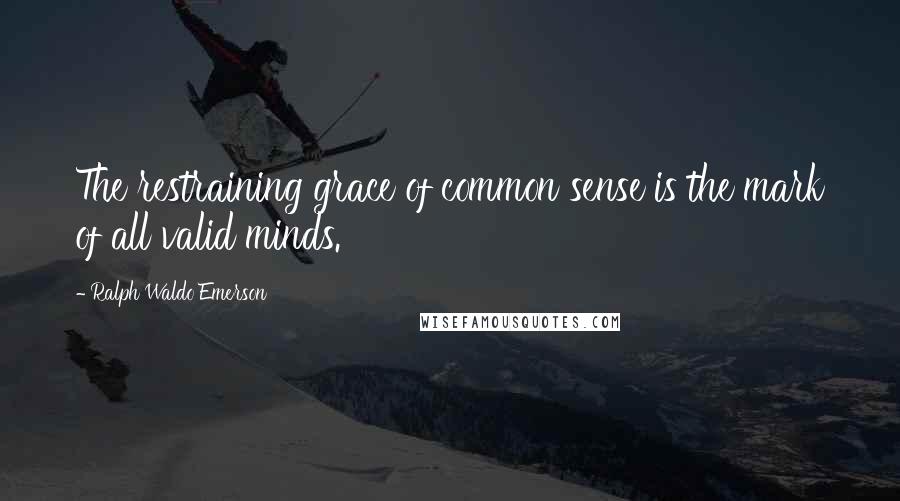 The restraining grace of common sense is the mark of all valid minds.

- Ralph Waldo Emerson

WISEFAMOUSQUOTES.COM